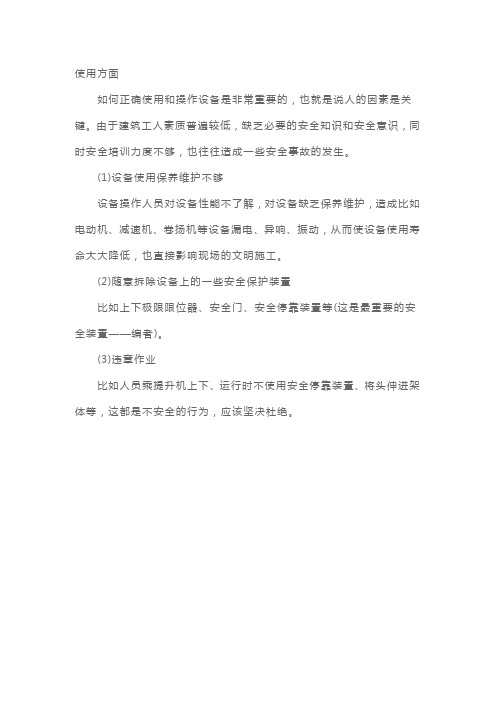 使用方面

如何正确使用和操作设备是非常重要的，也就是说人的因素是关键。由于建筑工人素质普遍较低，缺乏必要的安全知识和安全意识，同时安全培训力度不够，也往往造成一些安全事故的发生。

(1)设备使用保养维护不够

设备操作人员对设备性能不了解，对设备缺乏保养维护，造成比如电动机、减速机、卷扬机等设备漏电、异响、振动，从而使设备使用寿命大大降低，也直接影响现场的文明施工。

(2)随意拆除设备上的一些安全保护装置

比如上下极限限位器、安全门、安全停靠装置等(这是最重要的安全装置——编者)。

(3)违章作业

比如人员乘提升机上下、运行时不使用安全停靠装置、将头伸进架体等，这都是不安全的行为，应该坚决杜绝。